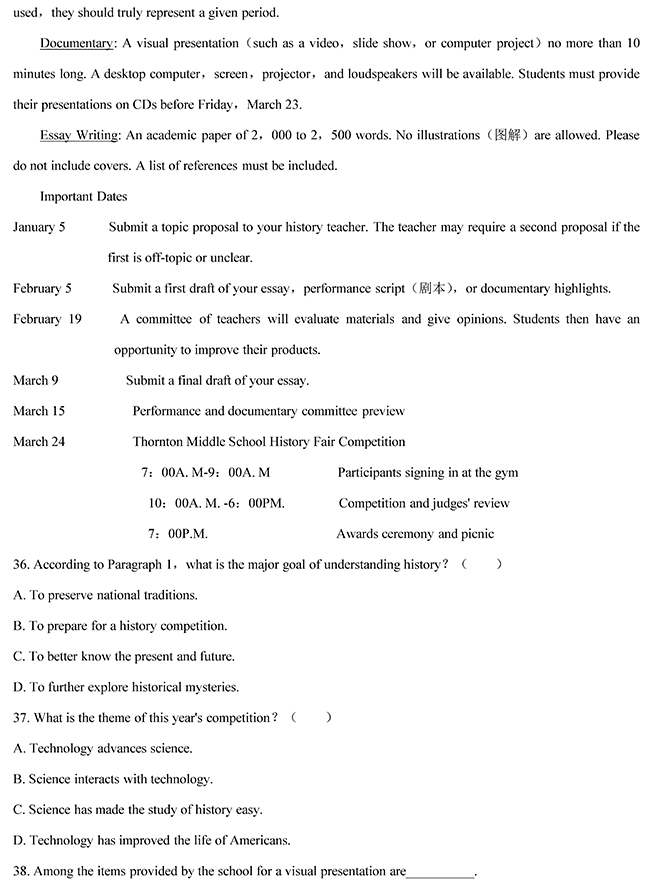 used，they should truly represent a given period.

Documentary: A visual presentation（such as a video，slide show，or computer project）no more than 10 minutes long. A desktop computer，screen，projector，and loudspeakers will be available. Students must provide their presentations on CDs before Friday，March 23.

Essay Writing: An academic paper of 2，000 to 2，500 words. No illustrations（图解）are allowed. Please do not include covers. A list of references must be included.

Important Dates

January 5　Submit a topic proposal to your history teacher. The teacher may require a second proposal if the first is off-topic or unclear.

February 5　Submit a first draft of your essay，performance script（剧本），or documentary highlights.

February 19　A committee of teachers will evaluate materials and give opinions. Students then have an opportunity to improve their products.

March 9　Submit a final draft of your essay.

March 15　Performance and documentary committee preview

March 24　Thornton Middle School History Fair Competition

7：00A. M-9：00A. M　Participants signing in at the gym

10：00A. M. -6：00PM.　Competition and judges' review

7：00P.M.　Awards ceremony and picnic

36. According to Paragraph 1，what is the major goal of understanding history？（　）

A. To preserve national traditions.

B. To prepare for a history competition.

C. To better know the present and future.

D. To further explore historical mysteries.

37. What is the theme of this year's competition？（　）

A. Technology advances science.

B. Science interacts with technology.

C. Science has made the study of history easy.

D. Technology has improved the life of Americans.

38. Among the items provided by the school for a visual presentation are__________.